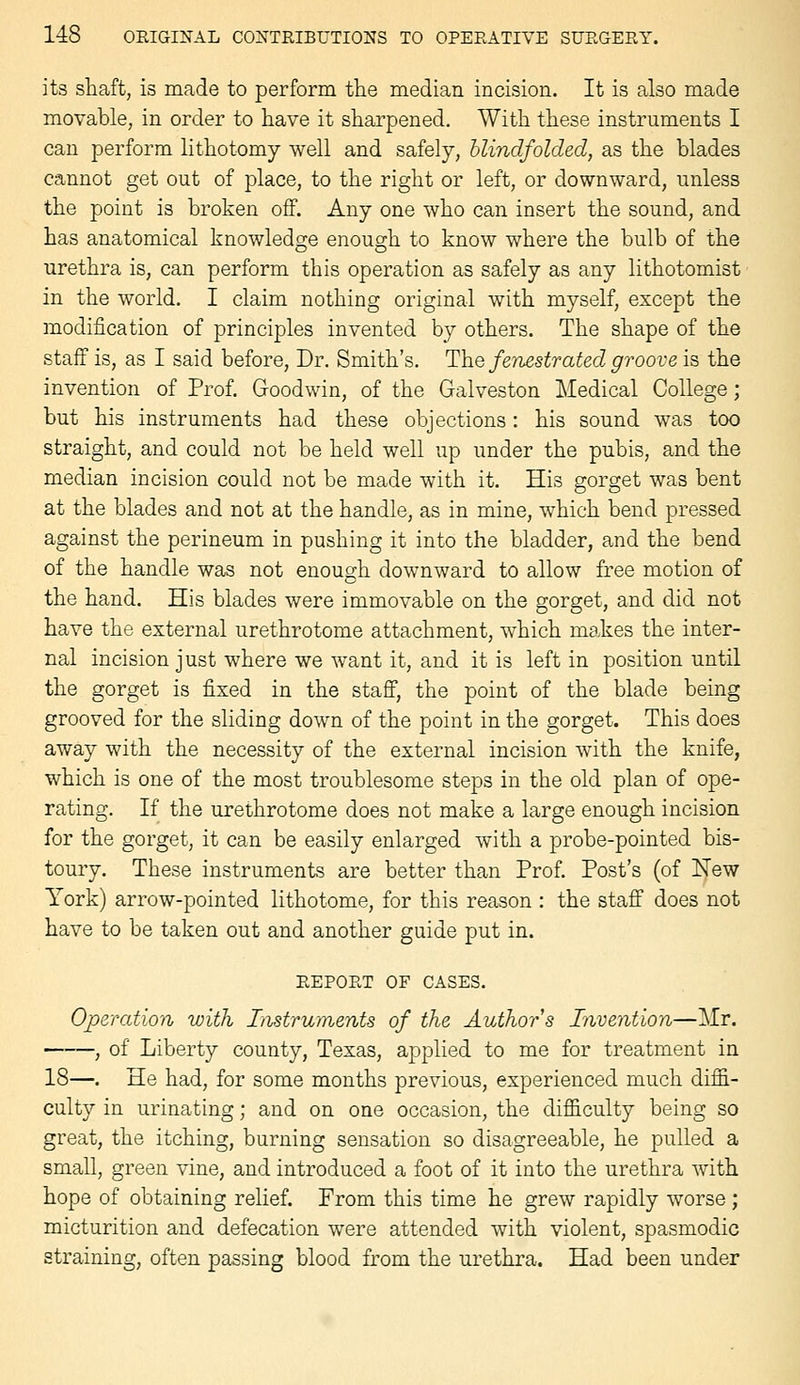 148 ORIGINAL CONTRIBUTIONS TO OPERATIVE SURGERY.

its shaft, is made to perform the median incision. It is also made movable, in order to have it sharpened. With these instruments I can perform lithotomy well and safely, blindfolded, as the blades cannot get out of place, to the right or left, or downward, unless the point is broken off. Any one who can insert the sound, and has anatomical knowledge enough to know where the bulb of the urethra is, can perform this operation as safely as any lithotomist in the world. I claim nothing original with myself, except the modification of principles invented by others. The shape of the staff is, as I said before, Dr. Smith's. The fenestrated groove is the invention of Prof. Goodwin, of the Galveston Medical College; but his instruments had these objections: his sound was too straight, and could not be held well up under the pubis, and the median incision could not be made with it. His gorget was bent at the blades and not at the handle, as in mine, which bend pressed against the perineum in pushing it into the bladder, and the bend of the handle was not enough downward to allow free motion of the hand. His blades were immovable on the gorget, and did not have the external urethrotome attachment, which makes the internal incision just where we want it, and it is left in position until the gorget is fixed in the staff, the point of the blade being grooved for the sliding down of the point in the gorget. This does away with the necessity of the external incision with the knife, which is one of the most troublesome steps in the old plan of operating. If the urethrotome does not make a large enough incision for the gorget, it can be easily enlarged with a probe-pointed bistoury. These instruments are better than Prof. Post's (of New York) arrow-pointed lithotome, for this reason: the staff does not have to be taken out and another guide put in.

REPORT OF CASES.

Operation with Instruments of the Author's Invention—Mr. ——, of Liberty county, Texas, applied to me for treatment in 18—. He had, for some months previous, experienced much difficulty in urinating; and on one occasion, the difficulty being so great, the itching, burning sensation so disagreeable, he pulled a small, green vine, and introduced a foot of it into the urethra with hope of obtaining relief. From this time he grew rapidly worse; micturition and defecation were attended with violent, spasmodic straining, often passing blood from the urethra. Had been under